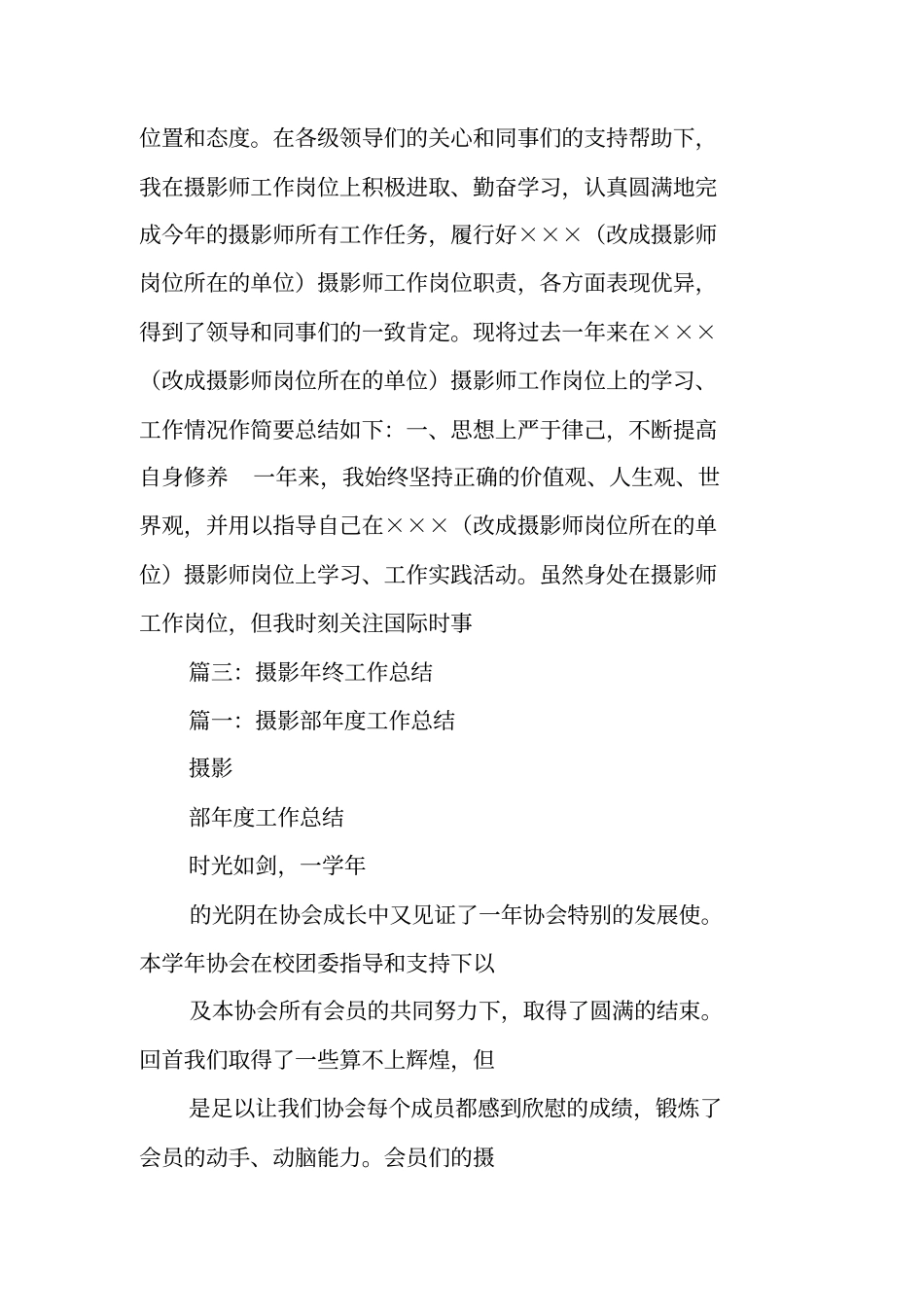 位置和态度。在各级领导们的关心和同事们的支持帮助下，我在摄影师工作岗位上积极进取、勤奋学习，认真圆满地完成今年的摄影师所有工作任务，履行好×××（改成摄影师岗位所在的单位）摄影师工作岗位职责，各方面表现优异，得到了领导和同事们的一致肯定。现将过去一年来在×××（改成摄影师岗位所在的单位）摄影师工作岗位上的学习、工作情况作简要总结如下：一、思想上严于律己，不断提高自身修养　一年来，我始终坚持正确的价值观、人生观、世界观，并用以指导自己在×××（改成摄影师岗位所在的单位）摄影师岗位上学习、工作实践活动。虽然身处在摄影师工作岗位，但我时刻关注国际时事

篇三：摄影年终工作总结

篇一：摄影部年度工作总结

摄影

部年度工作总结

时光如剑，一学年

的光阴在协会成长中又见证了一年协会特别的发展使。本学年协会在校团委指导和支持下以

及本协会所有会员的共同努力下，取得了圆满的结束。回首我们取得了一些算不上辉煌，但

是足以让我们协会每个成员都感到欣慰的成绩，锻炼了会员的动手、动脑能力。会员们的摄